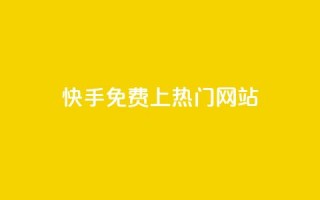 快手免费上热门网站